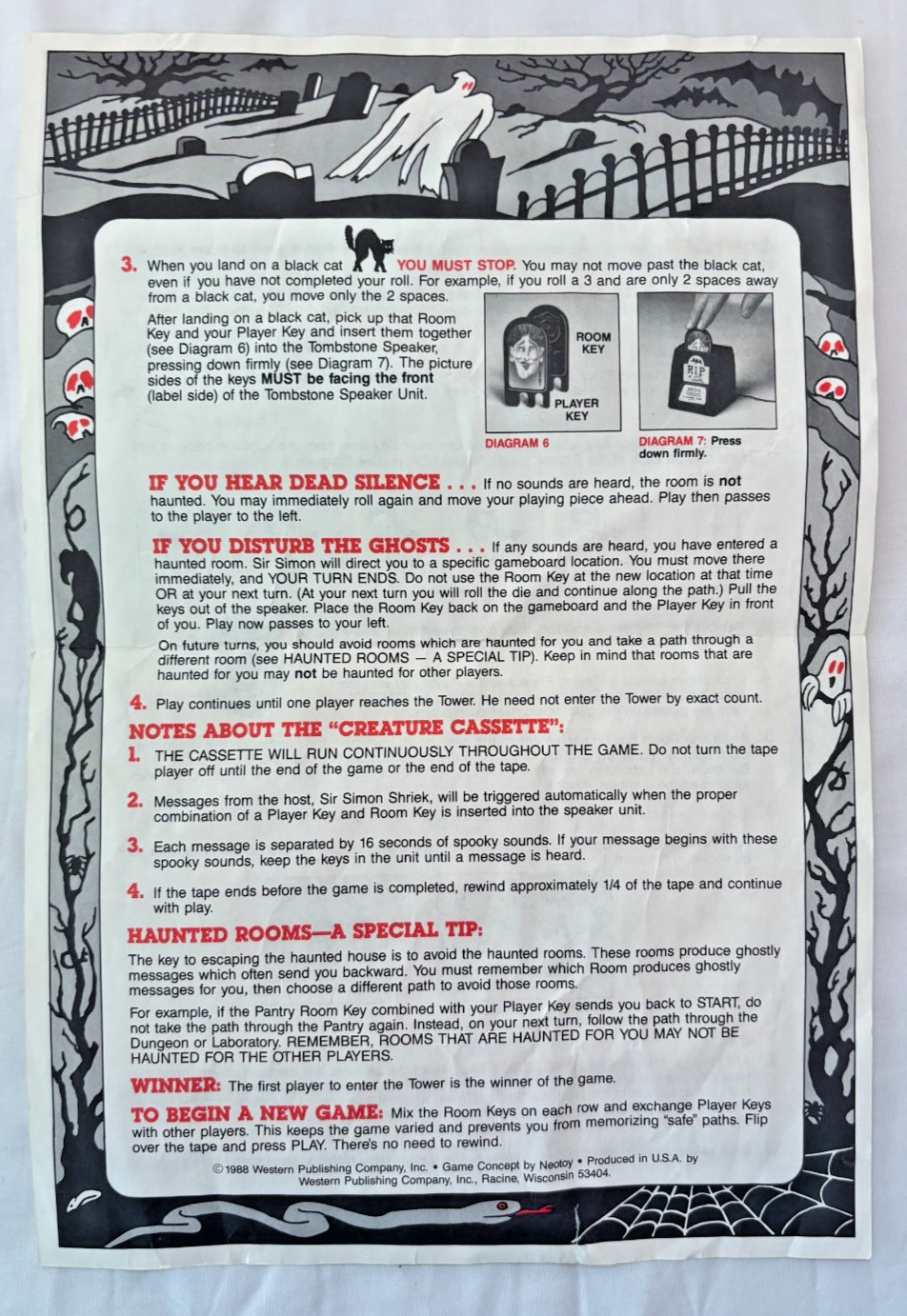 3. When you land on a black cat YOU MUST STOP. You may not move past the black cat, even if you have not completed your roll. For example, if you roll a 3 and are only 2 spaces away from a black cat, you move only the 2 spaces.

After landing on a black cat, pick up that Room Key and your Player Key and insert them together (see Diagram 6) into the Tombstone Speaker, pressing down firmly (see Diagram 7). The picture sides of the keys MUST be facing the front (label side) of the Tombstone Speaker Unit.

ROOM KEY

PLAYER KEY

DIAGRAM 6

RIP

DIAGRAM 7: Press down firmly.

IF YOU HEAR DEAD SILENCE . . . If no sounds are heard, the room is not haunted. You may immediately roll again and move your playing piece ahead. Play then passes to the player to the left.

IF YOU DISTURB THE GHOSTS . . . If any sounds are heard, you have entered a haunted room. Sir Simon will direct you to a specific gameboard location. You must move there immediately, and YOUR TURN ENDS. Do not use the Room Key at the new location at that time OR at your next turn. (At your next turn you will roll the die and continue along the path.) Pull the keys out of the speaker. Place the Room Key back on the gameboard and the Player Key in front of you. Play now passes to your left.

On future turns, you should avoid rooms which are haunted for you and take a path through a different room (see HAUNTED ROOMS — A SPECIAL TIP). Keep in mind that rooms that are haunted for you may not be haunted for other players.

4. Play continues until one player reaches the Tower. He need not enter the Tower by exact count.

NOTES ABOUT THE "CREATURE CASSETTE":

1. THE CASSETTE WILL RUN CONTINUOUSLY THROUGHOUT THE GAME. Do not turn the tape player off until the end of the game or the end of the tape.

2. Messages from the host, Sir Simon Shriek, will be triggered automatically when the proper combination of a Player Key and Room Key is inserted into the speaker unit.

3. Each message is separated by 16 seconds of spooky sounds. If your message begins with these spooky sounds, keep the keys in the unit until a message is heard.

4. If the tape ends before the game is completed, rewind approximately 1/4 of the tape and continue with play.

HAUNTED ROOMS—A SPECIAL TIP:

The key to escaping the haunted house is to avoid the haunted rooms. These rooms produce ghostly messages which often send you backward. You must remember which Room produces ghostly messages for you, then choose a different path to avoid those rooms.

For example, if the Pantry Room Key combined with your Player Key sends you back to START, do not take the path through the Pantry again. Instead, on your next turn, follow the path through the Dungeon or Laboratory. REMEMBER, ROOMS THAT ARE HAUNTED FOR YOU MAY NOT BE HAUNTED FOR THE OTHER PLAYERS.

WINNER: The first player to enter the Tower is the winner of the game.

TO BEGIN A NEW GAME: Mix the Room Keys on each row and exchange Player Keys with other players. This keeps the game varied and prevents you from memorizing "safe" paths. Flip over the tape and press PLAY. There's no need to rewind.

© 1988 Western Publishing Company, Inc. • Game Concept by Neotoy • Produced in U.S.A. by Western Publishing Company, Inc., Racine, Wisconsin 53404.